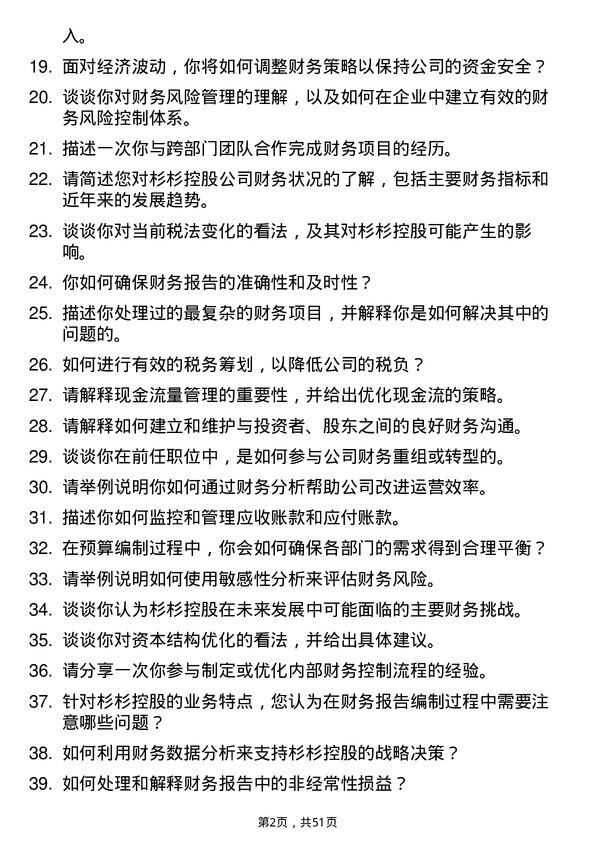 入。

19. 面对经济波动，你将如何调整财务策略以保持公司的资金安全？

20. 谈谈你对财务风险管理的理解，以及如何在企业中建立有效的财务风险控制体系。

21. 描述一次你与跨部门团队合作完成财务项目的经历。

22. 请简述您对杉杉控股公司财务状况的了解，包括主要财务指标和近年来的发展趋势。

23. 谈谈你对当前税法变化的看法，及其对杉杉控股可能产生的影响。

24. 你如何确保财务报告的准确性和及时性？

25. 描述你处理过的最复杂的财务项目，并解释你是如何解决其中的问题的。

26. 如何进行有效的税务筹划，以降低公司的税负？

27. 请解释现金流量管理的重要性，并给出优化现金流的策略。

28. 请解释如何建立和维护与投资者、股东之间的良好财务沟通。

29. 谈谈你在前任职位中，是如何参与公司财务重组或转型的。

30. 请举例说明你如何通过财务分析帮助公司改进运营效率。

31. 描述你如何监控和管理应收账款和应付账款。

32. 在预算编制过程中，你会如何确保各部门的需求得到合理平衡？

33. 请举例说明如何使用敏感性分析来评估财务风险。

34. 谈谈你认为杉杉控股在未来发展中可能面临的主要财务挑战。

35. 谈谈你对资本结构优化的看法，并给出具体建议。

36. 请分享一次你参与制定或优化内部财务控制流程的经验。

37. 针对杉杉控股的业务特点，您认为在财务报告编制过程中需要注意哪些问题？

38. 如何利用财务数据分析来支持杉杉控股的战略决策？

39. 如何处理和解释财务报告中的非经常性损益？

第2页，共51页